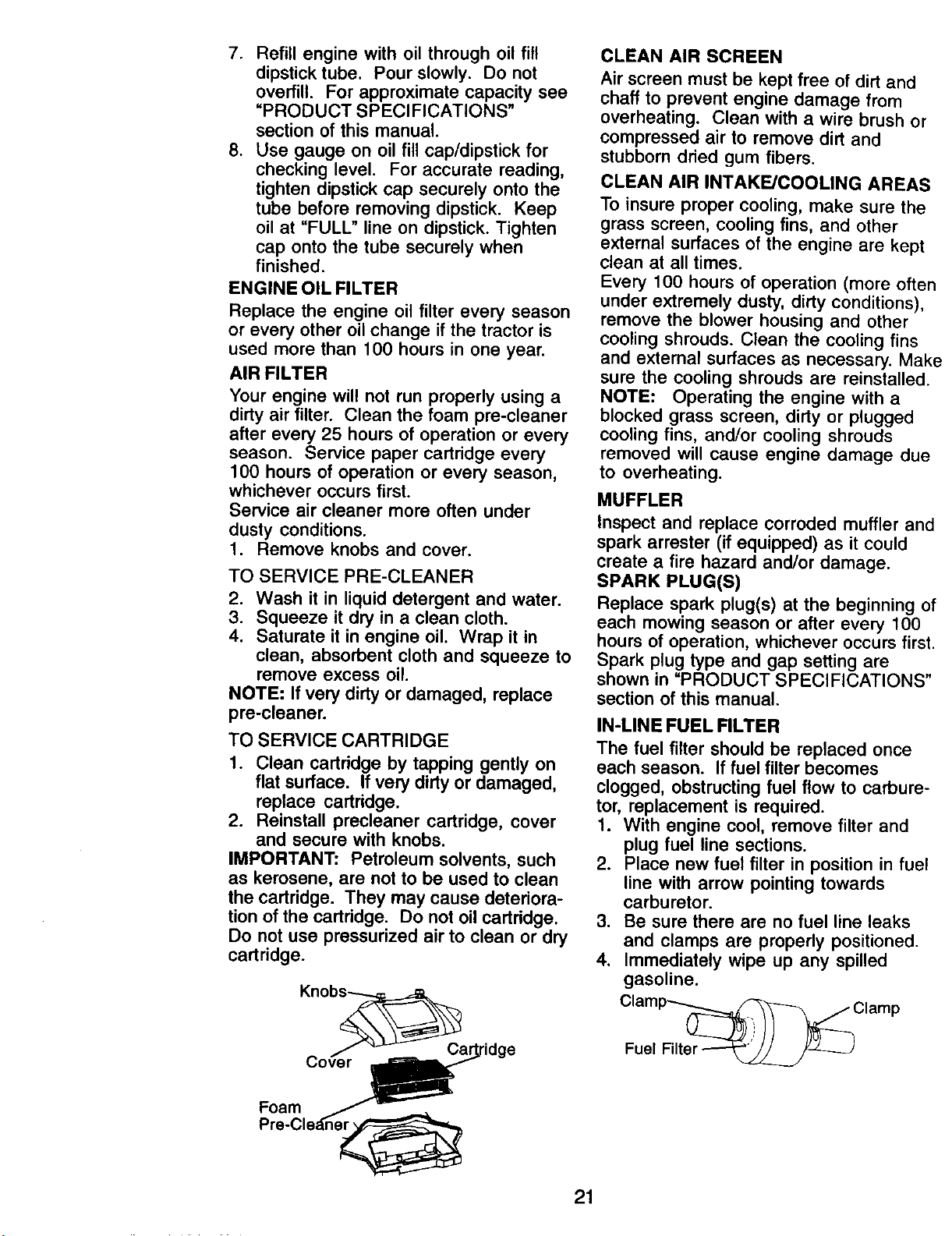 7. Refill engine with oil through oil fill dipstick tube. Pour slowly. Do not overfill. For approximate capacity see "PRODUCT SPECIFICATIONS" section of this manual.
8. Use gauge on oil fill cap/dipstick for checking level. For accurate reading, tighten dipstick cap securely onto the tube before removing dipstick. Keep oil at "FULL" line on dipstick. Tighten cap onto the tube securely when finished.

ENGINE OIL FILTER
Replace the engine oil filter every season or every other oil change if the tractor is used more than 100 hours in one year.

AIR FILTER
Your engine will not run properly using a dirty air filter. Clean the foam pre-cleaner after every 25 hours of operation or every season. Service paper cartridge every 100 hours of operation or every season, whichever occurs first.
Service air cleaner more often under dusty conditions.
1. Remove knobs and cover.

TO SERVICE PRE-CLEANER
2. Wash it in liquid detergent and water.
3. Squeeze it dry in a clean cloth.
4. Saturate it in engine oil. Wrap it in clean, absorbent cloth and squeeze to remove excess oil.
NOTE: If very dirty or damaged, replace pre-cleaner.

TO SERVICE CARTRIDGE
1. Clean cartridge by tapping gently on flat surface. If very dirty or damaged, replace cartridge.
2. Reinstall precleaner cartridge, cover and secure with knobs.
IMPORTANT: Petroleum solvents, such as kerosene, are not to be used to clean the cartridge. They may cause deterioration of the cartridge. Do not oil cartridge. Do not use pressurized air to clean or dry cartridge.

Knobs
Cover
Cartridge
Foam Pre-Cleaner

CLEAN AIR SCREEN
Air screen must be kept free of dirt and chaff to prevent engine damage from overheating. Clean with a wire brush or compressed air to remove dirt and stubborn dried gum fibers.

CLEAN AIR INTAKE/COOLING AREAS
To insure proper cooling, make sure the grass screen, cooling fins, and other external surfaces of the engine are kept clean at all times.
Every 100 hours of operation (more often under extremely dusty, dirty conditions), remove the blower housing and other cooling shrouds. Clean the cooling fins and external surfaces as necessary. Make sure the cooling shrouds are reinstalled.
NOTE: Operating the engine with a blocked grass screen, dirty or plugged cooling fins, and/or cooling shrouds removed will cause engine damage due to overheating.

MUFFLER
Inspect and replace corroded muffler and spark arrester (if equipped) as it could create a fire hazard and/or damage.

SPARK PLUG(S)
Replace spark plug(s) at the beginning of each mowing season or after every 100 hours of operation, whichever occurs first. Spark plug type and gap setting are shown in "PRODUCT SPECIFICATIONS" section of this manual.

IN-LINE FUEL FILTER
The fuel filter should be replaced once each season. If fuel filter becomes clogged, obstructing fuel flow to carburetor, replacement is required.
1. With engine cool, remove filter and plug fuel line sections.
2. Place new fuel filter in position in fuel line with arrow pointing towards carburetor.
3. Be sure there are no fuel line leaks and clamps are properly positioned.
4. Immediately wipe up any spilled gasoline.

Clamp
Clamp
Fuel Filter

21